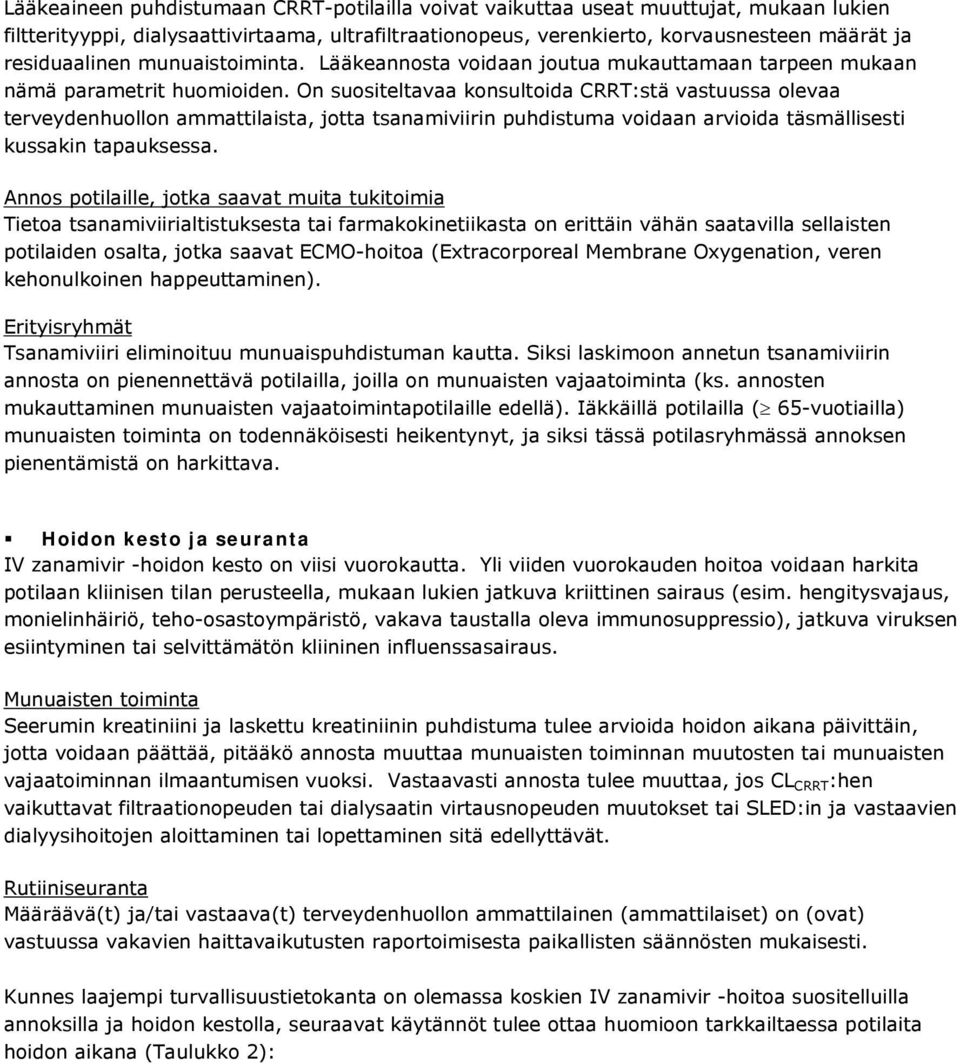 Lääkeaineen puhdistumaan CRRT-potilailla voivat vaikuttaa useat muuttujat, mukaan lukien filtterityyppi, dialysaattivirtaama, ultrafiltraationopeus, verenkierto, korvausnesteen määrät ja residuaalinen munuaistoiminta. Lääkeannosta voidaan joutua mukauttamaan tarpeen mukaan nämä parametrit huomioiden. On suositeltavaa konsultoida CRRT:stä vastuussa olevaa terveydenhuollon ammattilaista, jotta tsanamiviirin puhdistuma voidaan arvioida täsmällisesti kussakin tapauksessa.

Annos potilaille, jotka saavat muita tukitoimia
Tietoa tsanamiviirialtistuksesta tai farmakokinetiikasta on erittäin vähän saatavilla sellaisten potilaiden osalta, jotka saavat ECMO-hoitoa (Extracorporeal Membrane Oxygenation, veren kehonulkoinen happeuttaminen).

Erityisryhmät
Tsanamiviiri eliminoituu munuaispuhdistuman kautta. Siksi laskimoon annetun tsanamiviirin annosta on pienennettävä potilailla, joilla on munuaisten vajaatoiminta (ks. annosten mukauttaminen munuaisten vajaatoimintapotilaille edellä). Iäkkäillä potilailla ($\geq$ 65-vuotiailla) munuaisten toiminta on todennäköisesti heikentynyt, ja siksi tässä potilasryhmässä annoksen pienentämistä on harkittava.

▪ Hoidon kesto ja seuranta
IV zanamivir -hoidon kesto on viisi vuorokautta. Yli viiden vuorokauden hoitoa voidaan harkita potilaan kliinisen tilan perusteella, mukaan lukien jatkuva kriittinen sairaus (esim. hengitysvajaus, monielinhäiriö, teho-osastoympäristö, vakava taustalla oleva immunosuppressio), jatkuva viruksen esiintyminen tai selvittämätön kliininen influenssasairaus.

Munuaisten toiminta
Seerumin kreatiniini ja laskettu kreatiniinin puhdistuma tulee arvioida hoidon aikana päivittäin, jotta voidaan päättää, pitääkö annosta muuttaa munuaisten toiminnan muutosten tai munuaisten vajaatoiminnan ilmaantumisen vuoksi. Vastaavasti annosta tulee muuttaa, jos $CL_{CRRT}$:hen vaikuttavat filtraationopeuden tai dialysaatin virtausnopeuden muutokset tai SLED:in ja vastaavien dialyysihoitojen aloittaminen tai lopettaminen sitä edellyttävät.

Rutiiniseuranta
Määräävä(t) ja/tai vastaava(t) terveydenhuollon ammattilainen (ammattilaiset) on (ovat) vastuussa vakavien haittavaikutusten raportoimisesta paikallisten säännösten mukaisesti.

Kunnes laajempi turvallisuustietokanta on olemassa koskien IV zanamivir -hoitoa suositelluilla annoksilla ja hoidon kestolla, seuraavat käytännöt tulee ottaa huomioon tarkkailtaessa potilaita hoidon aikana (Taulukko 2):